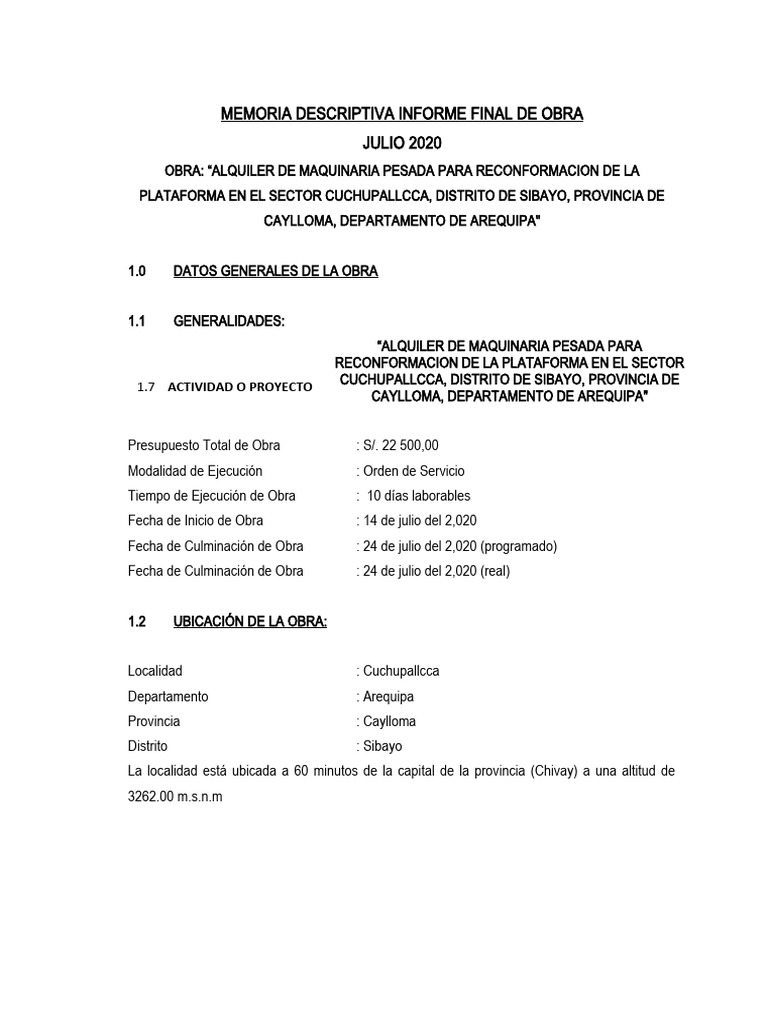 MEMORIA DESCRIPTIVA INFORME FINAL DE OBRA

JULIO 2020

OBRA: "ALQUILER DE MAQUINARIA PESADA PARA RECONFORMACION DE LA PLATAFORMA EN EL SECTOR CUCHUPALLCCA, DISTRITO DE SIBAYO, PROVINCIA DE CAYLLOMA, DEPARTAMENTO DE AREQUIPA"

1.0 DATOS GENERALES DE LA OBRA

1.1 GENERALIDADES:

1.7 ACTIVIDAD O PROYECTO

"ALQUILER DE MAQUINARIA PESADA PARA RECONFORMACION DE LA PLATAFORMA EN EL SECTOR CUCHUPALLCCA, DISTRITO DE SIBAYO, PROVINCIA DE CAYLLOMA, DEPARTAMENTO DE AREQUIPA"

Presupuesto Total de Obra : S/. 22 500,00
Modalidad de Ejecución : Orden de Servicio
Tiempo de Ejecución de Obra : 10 días laborables
Fecha de Inicio de Obra : 14 de julio del 2,020
Fecha de Culminación de Obra : 24 de julio del 2,020 (programado)
Fecha de Culminación de Obra : 24 de julio del 2,020 (real)

1.2 UBICACIÓN DE LA OBRA:

Localidad : Cuchupallcca
Departamento : Arequipa
Provincia : Caylloma
Distrito : Sibayo
La localidad está ubicada a 60 minutos de la capital de la provincia (Chivay) a una altitud de 3262.00 m.s.n.m